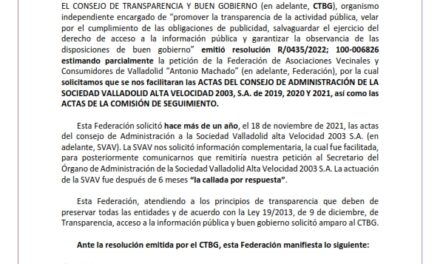 EL CONSEJO DE TRANSPARENCIA Y BUEN GOBIERNO (en adelante, CTBG), organismo independiente encargado de "promover la transparencia de la actividad pública, velar por el cumplimiento de las obligaciones de publicidad, salvaguardar el ejercicio del derecho de acceso a la información pública y garantizar la observancia de las disposiciones de buen gobierno" emitió resolución R/0435/2022; 100-006826 estimando parcialmente la petición de la Federación de Asociaciones Vecinales y Consumidores de Valladolid "Antonio Machado" (en adelante, Federación), por la cual solicitamos que se nos facilitaran las ACTAS DEL CONSEJO DE ADMINISTRACIÓN DE LA SOCIEDAD VALLADOLID ALTA VELOCIDAD 2003, S.A. de 2019, 2020 Y 2021, así como las ACTAS DE LA COMISIÓN DE SEGUIMIENTO.

Esta Federación solicitó hace más de un año, el 18 de noviembre de 2021, las actas del consejo de Administración a la Sociedad Valladolid alta Velocidad 2003 S.A. (en adelante, SVAV). La SVAV nos solicitó información complementaria, la cual fue facilitada, para posteriormente comunicarnos que remitiría nuestra petición al Secretario del Órgano de Administración de la Sociedad Valladolid Alta Velocidad 2003 S.A. La actuación de la SVAV fue después de 6 meses "la callada por respuesta".

Esta Federación, atendiendo a los principios de transparencia que deben de preservar todas las entidades y de acuerdo con la Ley 19/2013, de 9 de diciembre, de Transparencia, acceso a la información pública y buen gobierno solicitó amparo al CTBG.

Ante la resolución emitida por el CTBG, esta Federación manifiesta lo siguiente: